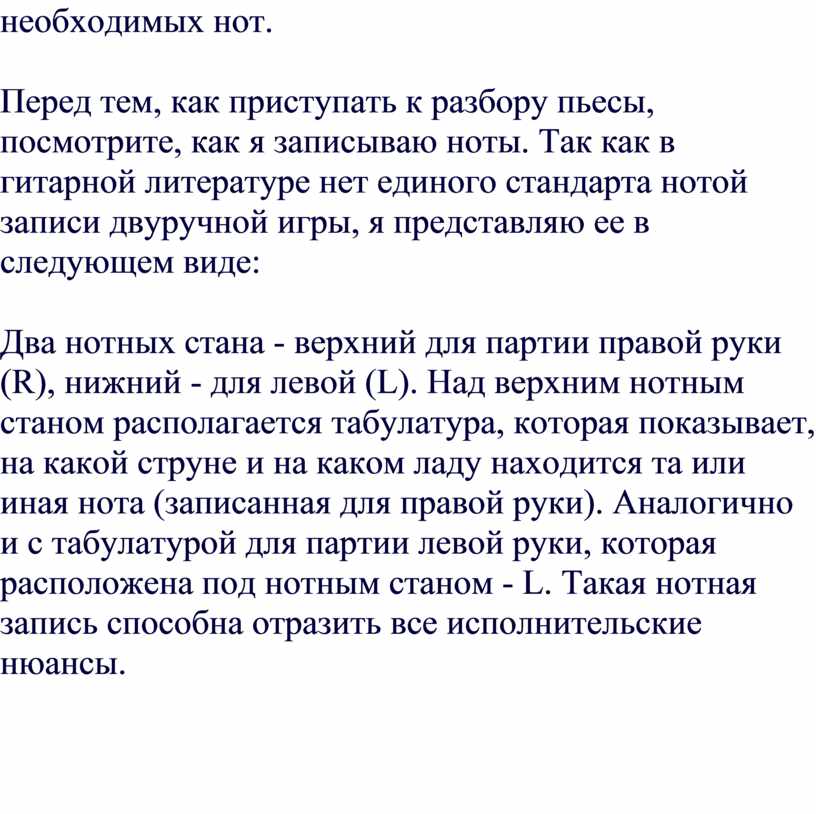 необходимых нот.

Перед тем, как приступать к разбору пьесы, посмотрите, как я записываю ноты. Так как в гитарной литературе нет единого стандарта нотой записи двуручной игры, я представляю ее в следующем виде:

Два нотных стана - верхний для партии правой руки (R), нижний - для левой (L). Над верхним нотным станом располагается табулатура, которая показывает, на какой струне и на каком ладу находится та или иная нота (записанная для правой руки). Аналогично и с табулатурой для партии левой руки, которая расположена под нотным станом - L. Такая нотная запись способна отразить все исполнительские нюансы.